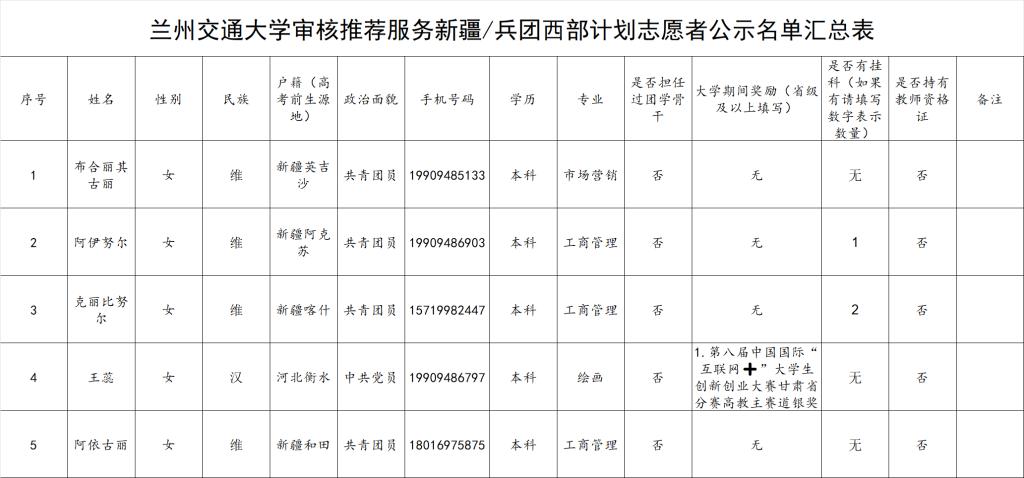 兰州交通大学审核推荐服务新疆/兵团西部计划志愿者公示名单汇总表

| 序号 | 姓名 | 性别 | 民族 | 户籍（高考前生源地） | 政治面貌 | 手机号码 | 学历 | 专业 | 是否担任过团学骨干 | 大学期间奖励（省级及以上填写） | 是否有挂科（如果有请填写数字表示数量） | 是否持有教师资格证 | 备注 |
|---|---|---|---|---|---|---|---|---|---|---|---|---|---|
| 1 | 布合丽其古丽 | 女 | 维 | 新疆英吉沙 | 共青团员 | 19909485133 | 本科 | 市场营销 | 否 | 无 | 无 | 否 | |
| 2 | 阿伊努尔 | 女 | 维 | 新疆阿克苏 | 共青团员 | 19909486903 | 本科 | 工商管理 | 否 | 无 | 1 | 否 | |
| 3 | 克丽比努尔 | 女 | 维 | 新疆喀什 | 共青团员 | 15719982447 | 本科 | 工商管理 | 否 | 无 | 2 | 否 | |
| 4 | 王蕊 | 女 | 汉 | 河北衡水 | 中共党员 | 19909486797 | 本科 | 绘画 | 否 | 1.第八届中国国际“互联网+”大学生创新创业大赛甘肃省分赛高教主赛道银奖 | 无 | 否 | |
| 5 | 阿依古丽 | 女 | 维 | 新疆和田 | 共青团员 | 18016975875 | 本科 | 工商管理 | 否 | 无 | 无 | 否 | |